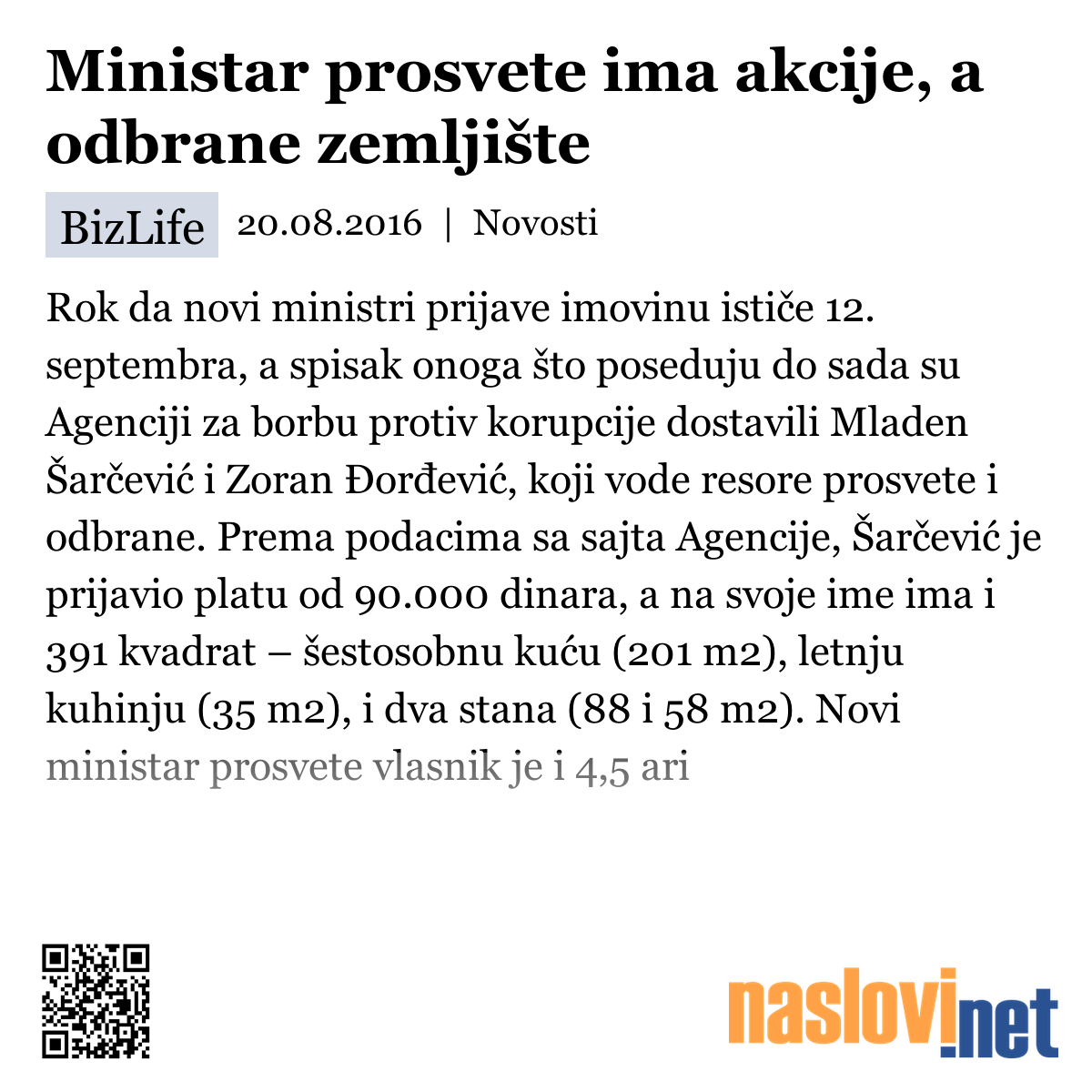 Ministar prosvete ima akcije, a odbrane zemljište

BizLife 20.08.2016 | Novosti

Rok da novi ministri prijave imovinu ističe 12. septembra, a spisak onoga što poseduju do sada su Agenciji za borbu protiv korupcije dostavili Mladen Šarčević i Zoran Đorđević, koji vode resore prosvete i odbrane. Prema podacima sa sajta Agencije, Šarčević je prijavio platu od 90.000 dinara, a na svoje ime ima i 391 kvadrat – šestosobnu kuću (201 m2), letnju kuhinju (35 m2), i dva stana (88 i 58 m2). Novi ministar prosvete vlasnik je i 4,5 ari

naslovi.net